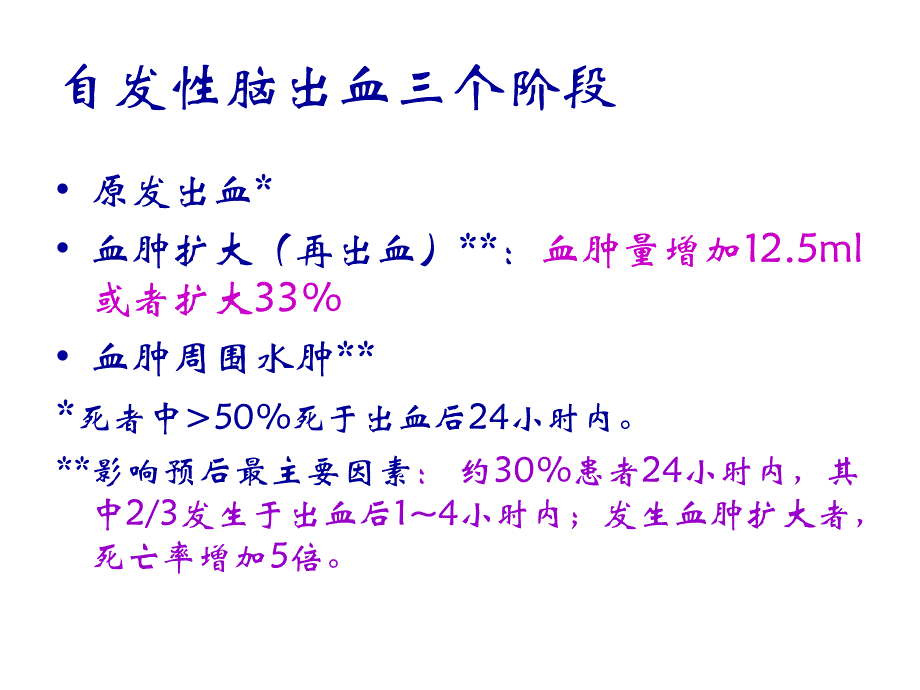 自发性脑出血三个阶段

• 原发出血*

• 血肿扩大（再出血）**：血肿量增加12.5ml或者扩大33%

• 血肿周围水肿**

*死者中>50%死于出血后24小时内。

**影响预后最主要因素：约30%患者24小时内，其中2/3发生于出血后1~4小时内；发生血肿扩大者，死亡率增加5倍。